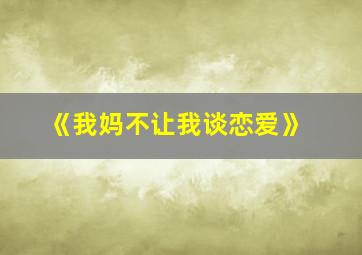 《我妈不让我谈恋爱》